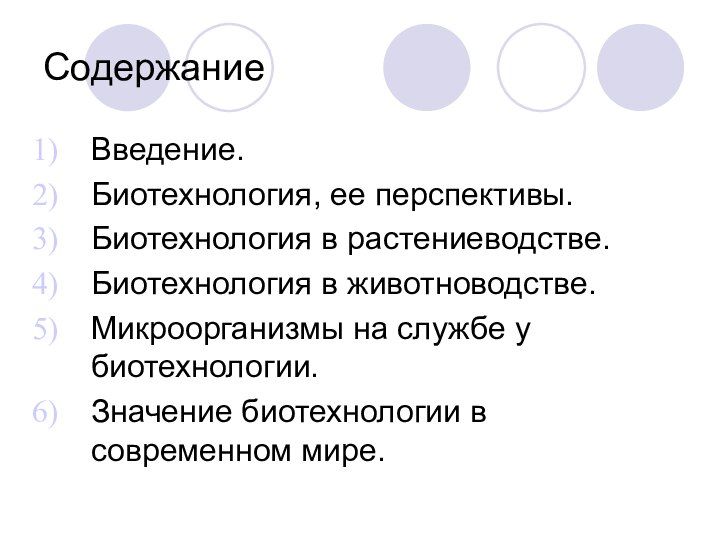 Содержание

1) Введение.
2) Биотехнология, ее перспективы.
3) Биотехнология в растениеводстве.
4) Биотехнология в животноводстве.
5) Микроорганизмы на службе у биотехнологии.
6) Значение биотехнологии в современном мире.